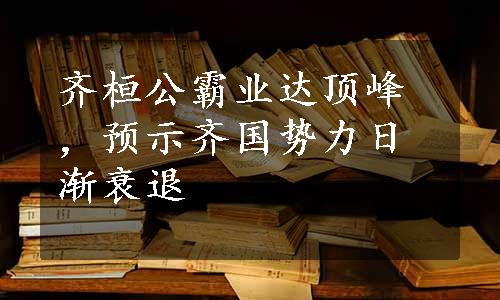 齐桓公霸业达顶峰，预示齐国势力日渐衰退